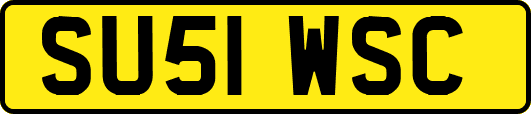 SU51 WSC